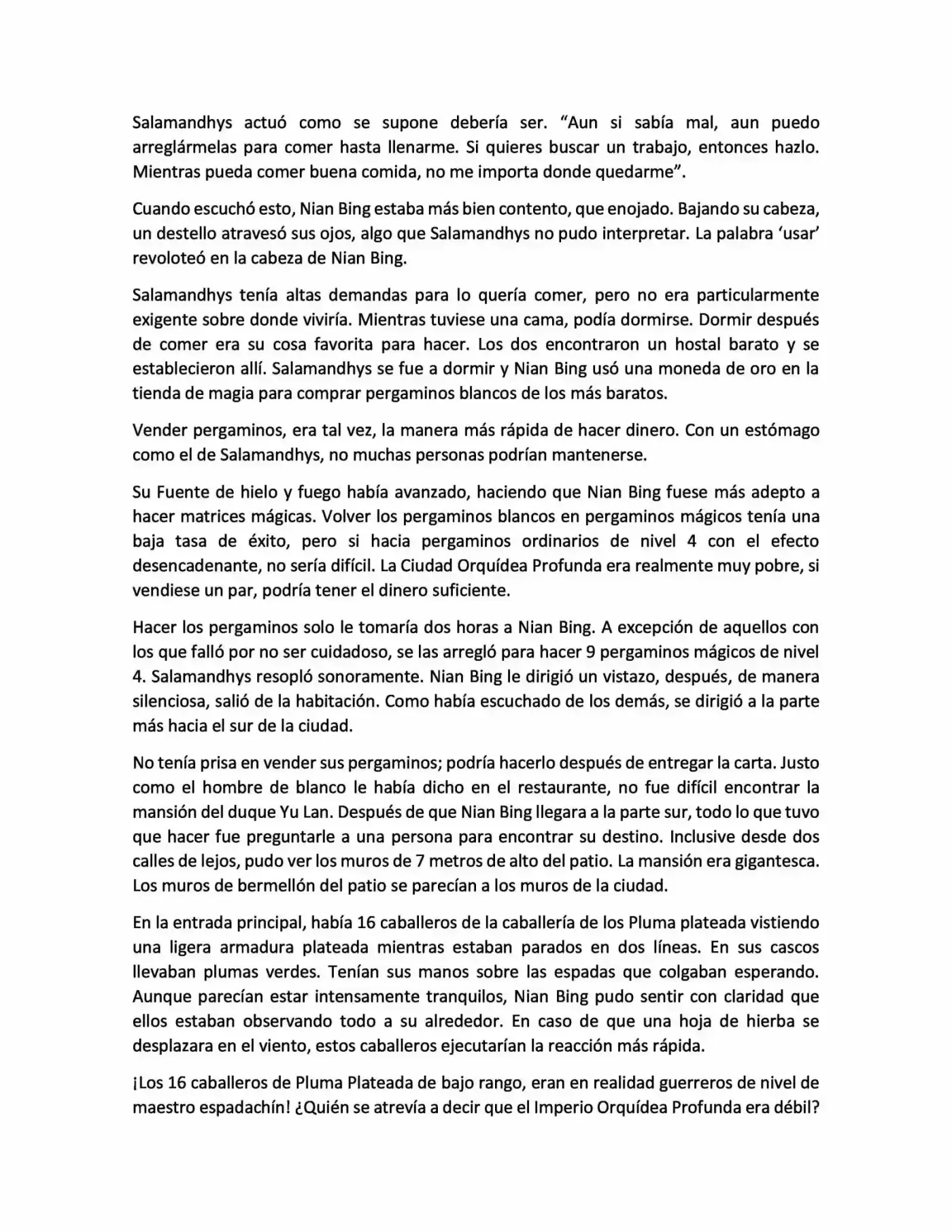 Salamandhys actuó como se supone debería ser. "Aun si sabía mal, aun puedo arreglármelas para comer hasta llenarme. Si quieres buscar un trabajo, entonces hazlo. Mientras pueda comer buena comida, no me importa donde quedarme".

Cuando escuchó esto, Nian Bing estaba más bien contento, que enojado. Bajando su cabeza, un destello atravesó sus ojos, algo que Salamandhys no pudo interpretar. La palabra 'usar' revoloteó en la cabeza de Nian Bing.

Salamandhys tenía altas demandas para lo quería comer, pero no era particularmente exigente sobre donde viviría. Mientras tuviese una cama, podía dormirse. Dormir después de comer era su cosa favorita para hacer. Los dos encontraron un hostal barato y se establecieron allí. Salamandhys se fue a dormir y Nian Bing usó una moneda de oro en la tienda de magia para comprar pergaminos blancos de los más baratos.

Vender pergaminos, era tal vez, la manera más rápida de hacer dinero. Con un estómago como el de Salamandhys, no muchas personas podrían mantenerse.

Su Fuente de hielo y fuego había avanzado, haciendo que Nian Bing fuese más adepto a hacer matrices mágicas. Volver los pergaminos blancos en pergaminos mágicos tenía una baja tasa de éxito, pero si hacia pergaminos ordinarios de nivel 4 con el efecto desencadenante, no sería difícil. La Ciudad Orquídea Profunda era realmente muy pobre, si vendiese un par, podría tener el dinero suficiente.

Hacer los pergaminos solo le tomaría dos horas a Nian Bing. A excepción de aquellos con los que falló por no ser cuidadoso, se las arregló para hacer 9 pergaminos mágicos de nivel 4. Salamandhys resopló sonoramente. Nian Bing le dirigió un vistazo, después, de manera silenciosa, salió de la habitación. Como había escuchado de los demás, se dirigió a la parte más hacia el sur de la ciudad.

No tenía prisa en vender sus pergaminos; podría hacerlo después de entregar la carta. Justo como el hombre de blanco le había dicho en el restaurante, no fue difícil encontrar la mansión del duque Yu Lan. Después de que Nian Bing llegara a la parte sur, todo lo que tuvo que hacer fue preguntarle a una persona para encontrar su destino. Inclusive desde dos calles de lejos, pudo ver los muros de 7 metros de alto del patio. La mansión era gigantesca. Los muros de bermellón del patio se parecían a los muros de la ciudad.

En la entrada principal, había 16 caballeros de la caballería de los Pluma plateada vistiendo una ligera armadura plateada mientras estaban parados en dos líneas. En sus cascos llevaban plumas verdes. Tenían sus manos sobre las espadas que colgaban esperando. Aunque parecían estar intensamente tranquilos, Nian Bing pudo sentir con claridad que ellos estaban observando todo a su alrededor. En caso de que una hoja de hierba se desplazara en el viento, estos caballeros ejecutarían la reacción más rápida.

¡Los 16 caballeros de Pluma Plateada de bajo rango, eran en realidad guerreros de nivel de maestro espadachín! ¿Quién se atrevía a decir que el Imperio Orquídea Profunda era débil?